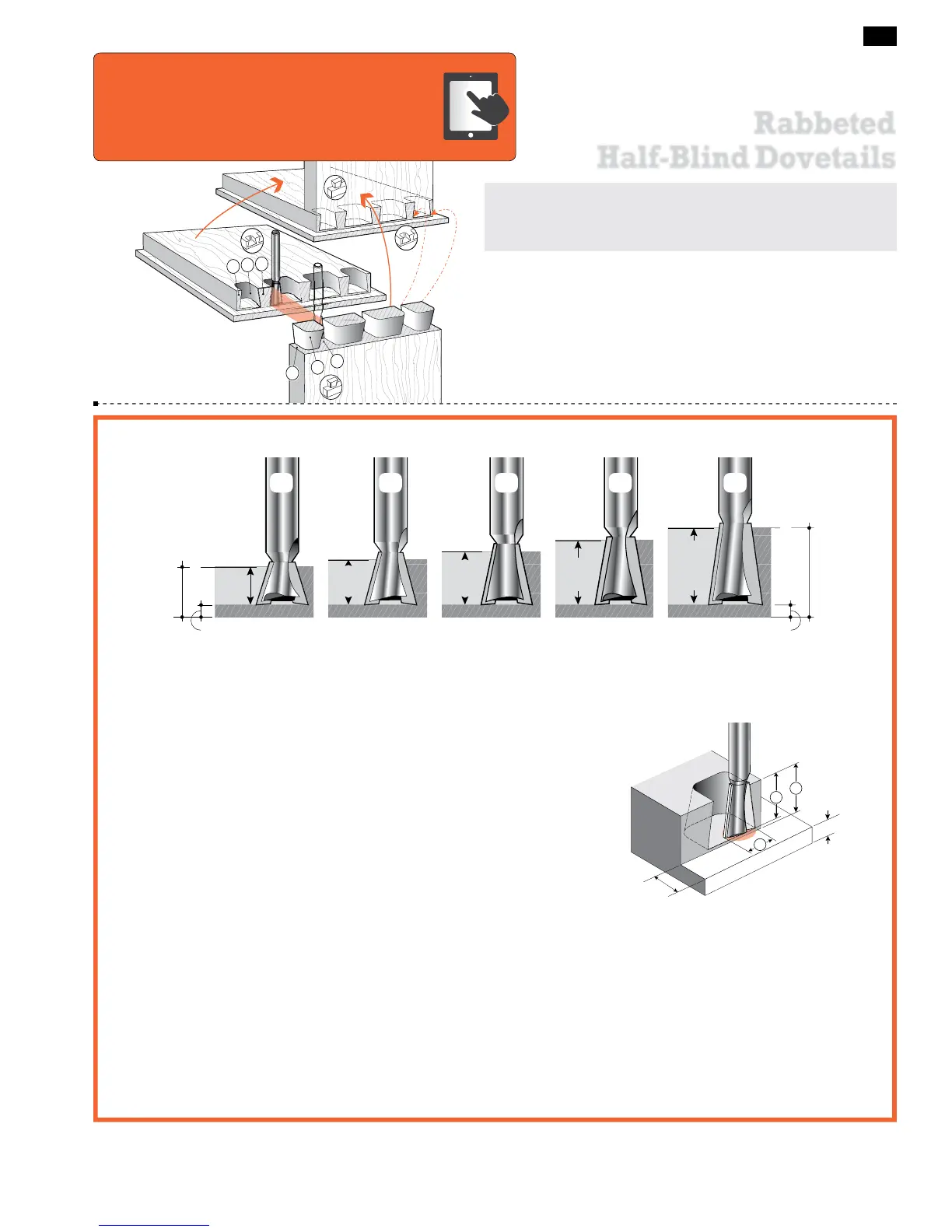 Rabbeted
Half-Blind Dovetails